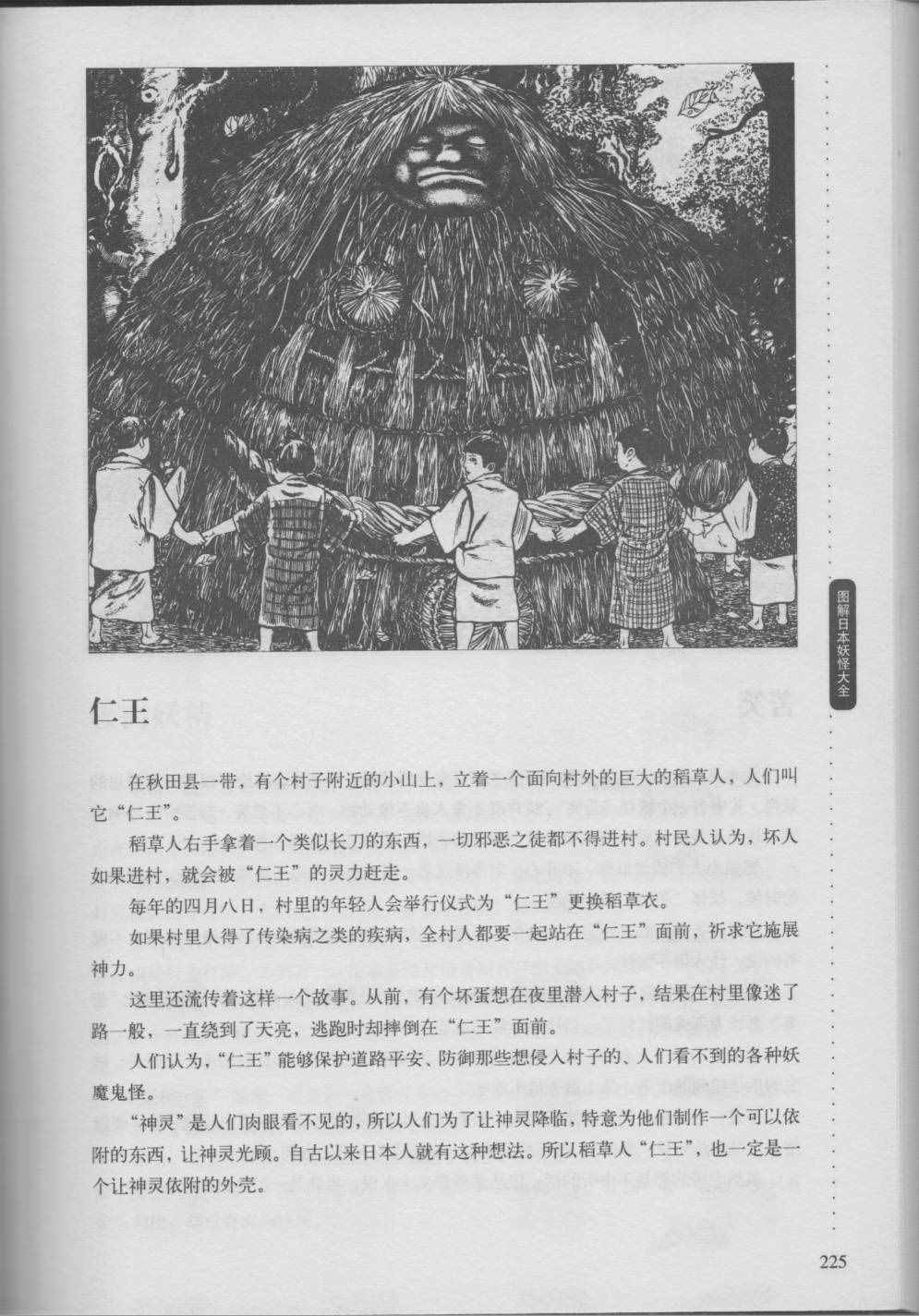 图解日本妖怪大全

仁王

在秋田县一带，有个村子附近的小山上，立着一个面向村外的巨大的稻草人，人们叫它“仁王”。

稻草人右手拿着一个类似长刀的东西，一切邪恶之徒都不得进村。村民人认为，坏人如果进村，就会被“仁王”的灵力赶走。

每年的四月八日，村里的年轻人会举行仪式为“仁王”更换稻草衣。

如果村里人得了传染病之类的疾病，全村人都要一起站在“仁王”面前，祈求它施展神力。

这里还流传着这样一个故事。从前，有个坏蛋想在夜里潜入村子，结果在村里像迷了路一般，一直绕到了天亮，逃跑时却摔倒在“仁王”面前。

人们认为，“仁王”能够保护道路平安、防御那些想侵入村子的、人们看不到的各种妖魔鬼怪。

“神灵”是人们肉眼看不见的，所以人们为了让神灵降临，特意为他们制作一个可以依附的东西，让神灵光顾。自古以来日本人就有这种想法。所以稻草人“仁王”，也一定是一个让神灵依附的外壳。

225